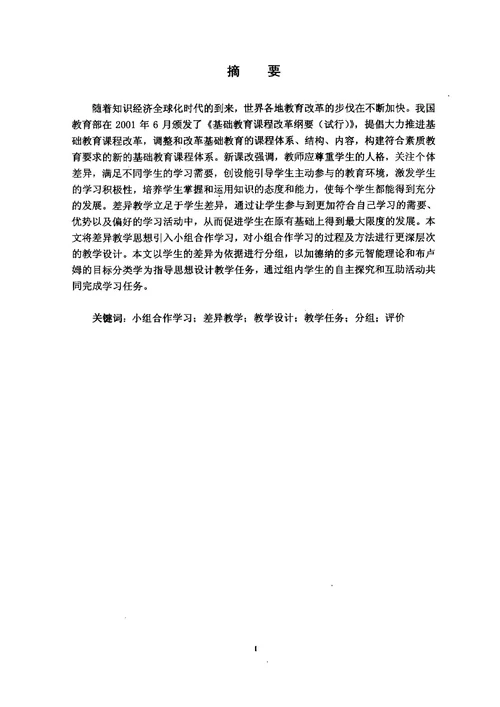 摘 要

随着知识经济全球化时代的到来，世界各地教育改革的步伐在不断加快。我国教育部在 2001 年 6 月颁发了《基础教育课程改革纲要（试行）》，提倡大力推进基础教育课程改革，调整和改革基础教育的课程体系、结构、内容，构建符合素质教育要求的新的基础教育课程体系。新课改强调，教师应尊重学生的人格，关注个体差异，满足不同学生的学习需要，创设能引导学生主动参与的教育环境，激发学生的学习积极性，培养学生掌握和运用知识的态度和能力，使每个学生都能得到充分的发展。差异教学立足于学生差异，通过让学生参与到更加符合自己学习的需要、优势以及偏好的学习活动中，从而促进学生在原有基础上得到最大限度的发展。本文将差异教学思想引入小组合作学习，对小组合作学习的过程及方法进行更深层次的教学设计。本文以学生的差异为依据进行分组，以加德纳的多元智能理论和布卢姆的目标分类学为指导思想设计教学任务，通过组内学生的自主探究和互助活动共同完成学习任务。

关键词：小组合作学习；差异教学；教学设计；教学任务；分组；评价

I